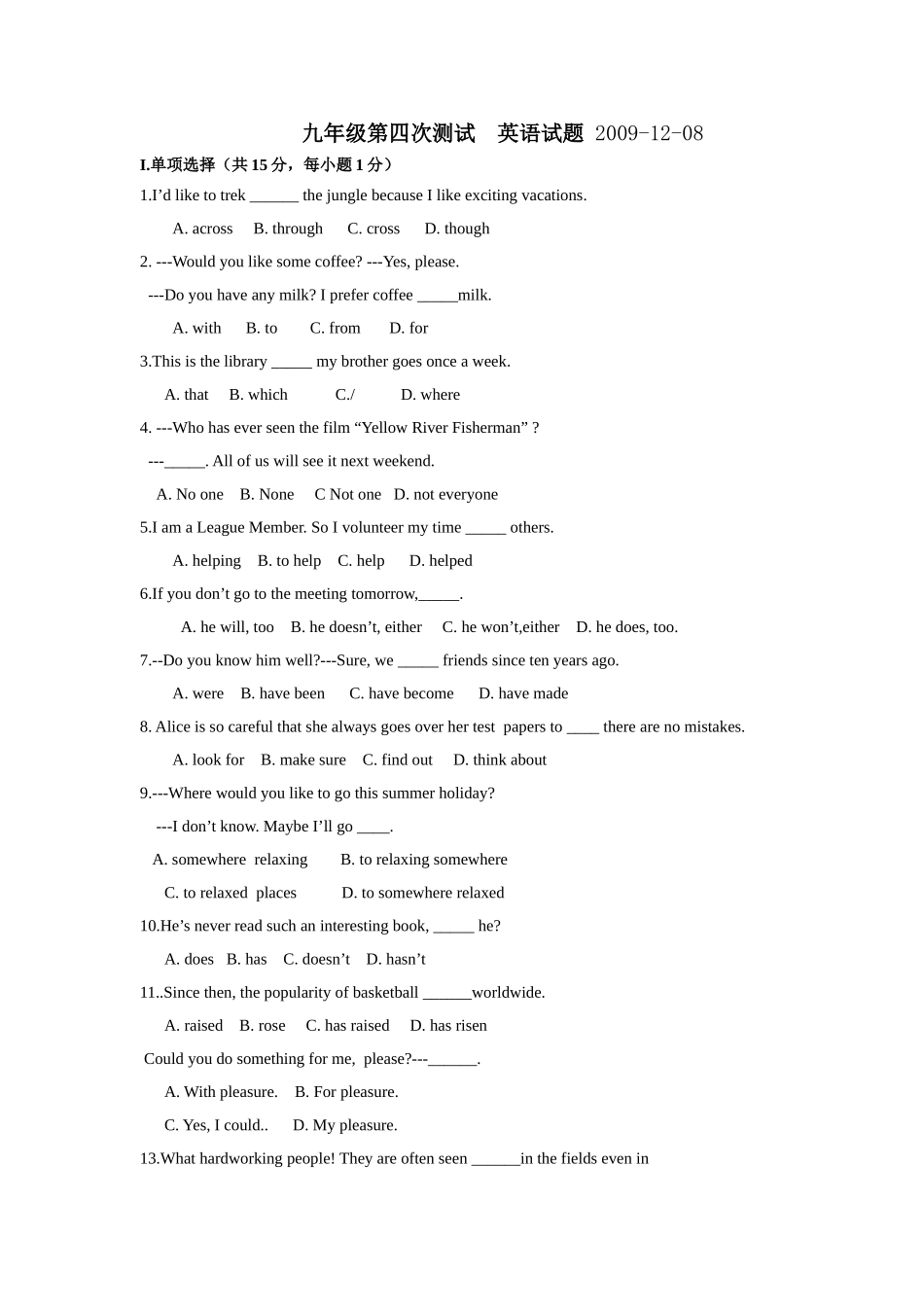 九年级第四次测试　英语试题 2009-12-08

I.单项选择（共 15 分，每小题 1 分）

1.I’d like to trek ______ the jungle because I like exciting vacations.

A. across　B. through　C. cross　D. though

2. ---Would you like some coffee? ---Yes, please.

---Do you have any milk? I prefer coffee _____milk.

A. with　B. to　C. from　D. for

3.This is the library _____ my brother goes once a week.

A. that　B. which　C./　D. where

4. ---Who has ever seen the film “Yellow River Fisherman” ?

---_____. All of us will see it next weekend.

A. No one　B. None　C Not one　D. not everyone

5.I am a League Member. So I volunteer my time _____ others.

A. helping　B. to help　C. help　D. helped

6.If you don’t go to the meeting tomorrow,_____.

A. he will, too　B. he doesn’t, either　C. he won’t,either　D. he does, too.

7.--Do you know him well?---Sure, we _____ friends since ten years ago.

A. were　B. have been　C. have become　D. have made

8. Alice is so careful that she always goes over her test papers to ____ there are no mistakes.

A. look for　B. make sure　C. find out　D. think about

9.---Where would you like to go this summer holiday?

---I don’t know. Maybe I’ll go ____.

A. somewhere relaxing　B. to relaxing somewhere

C. to relaxed places　D. to somewhere relaxed

10.He’s never read such an interesting book, _____ he?

A. does　B. has　C. doesn’t　D. hasn’t

11..Since then, the popularity of basketball ______worldwide.

A. raised　B. rose　C. has raised　D. has risen

Could you do something for me, please?---______.

A. With pleasure.　B. For pleasure.

C. Yes, I could..　D. My pleasure.

13.What hardworking people! They are often seen ______in the fields even in